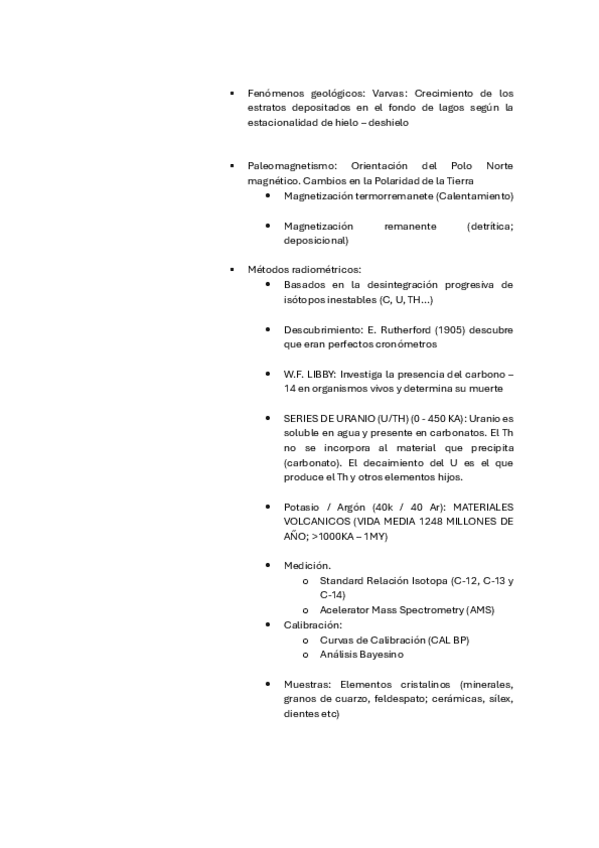 ▪ Fenómenos geológicos: Varvas: Crecimiento de los estratos depositados en el fondo de lagos según la estacionalidad de hielo – deshielo

▪ Paleomagnetismo: Orientación del Polo Norte magnético. Cambios en la Polaridad de la Tierra

• Magnetización termorremanete (Calentamiento)

• Magnetización remanente (detrítica; deposicional)

▪ Métodos radiométricos:

• Basados en la desintegración progresiva de isótopos inestables (C, U, TH…)

• Descubrimiento: E. Rutherford (1905) descubre que eran perfectos cronómetros

• W.F. LIBBY: Investiga la presencia del carbono – 14 en organismos vivos y determina su muerte

• SERIES DE URANIO (U/TH) (0 - 450 KA): Uranio es soluble en agua y presente en carbonatos. El Th no se incorpora al material que precipita (carbonato). El decaimiento del U es el que produce el Th y otros elementos hijos.

• Potasio / Argón (40k / 40 Ar): MATERIALES VOLCANICOS (VIDA MEDIA 1248 MILLONES DE AÑO; >1000KA – 1MY)

• Medición.

o Standard Relación Isotopa (C-12, C-13 y C-14)

o Acelerator Mass Spectrometry (AMS)

• Calibración:

o Curvas de Calibración (CAL BP)

o Análisis Bayesino

• Muestras: Elementos cristalinos (minerales, granos de cuarzo, feldespato; cerámicas, sílex, dientes etc)